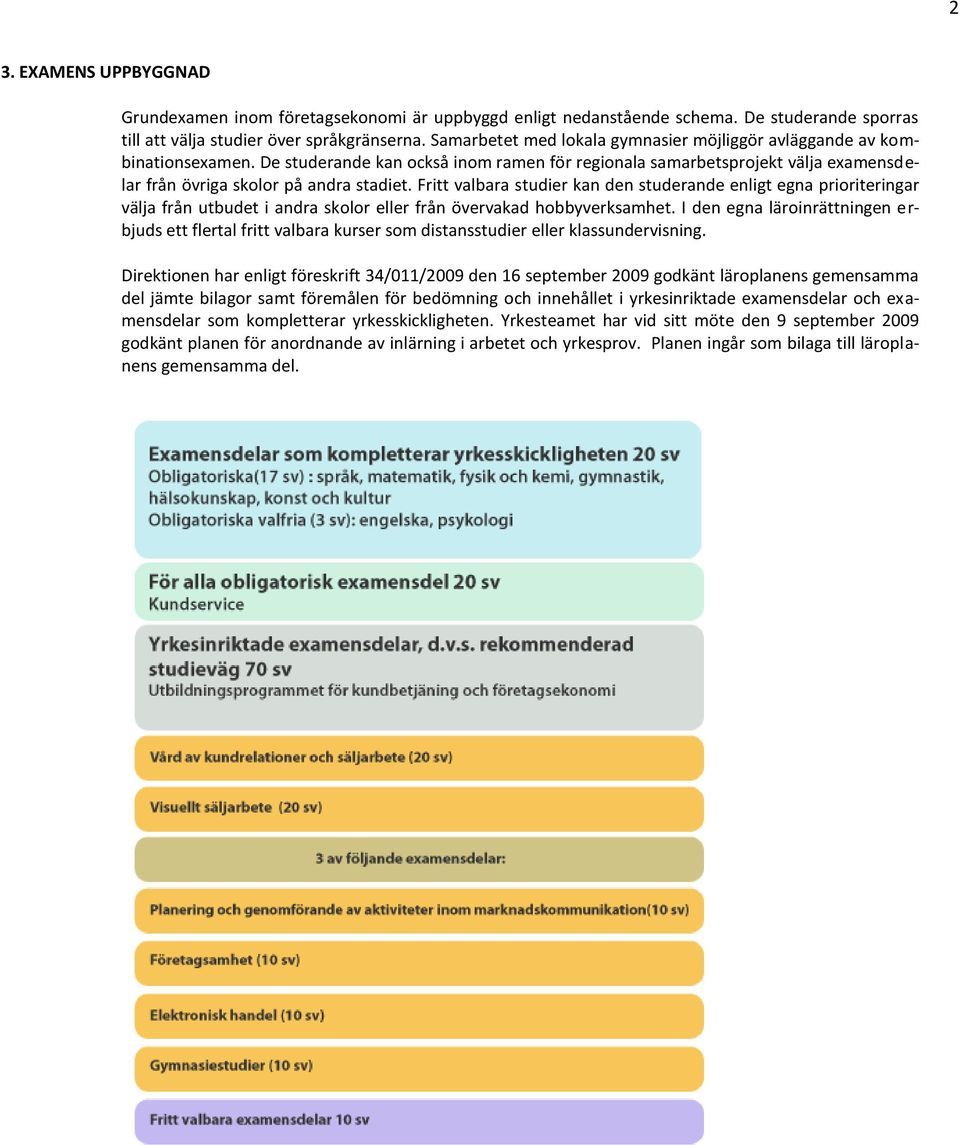 2

3. EXAMENS UPPBYGGNAD

Grundexamen inom företagsekonomi är uppbyggd enligt nedanstående schema. De studerande sporras till att välja studier över språkgränserna. Samarbetet med lokala gymnasier möjliggör avläggande av kombinationsexamen. De studerande kan också inom ramen för regionala samarbetsprojekt välja examensdelar från övriga skolor på andra stadiet. Fritt valbara studier kan den studerande enligt egna prioriteringar välja från utbudet i andra skolor eller från övervakad hobbyverksamhet. I den egna läroinrättningen erbjuds ett flertal fritt valbara kurser som distansstudier eller klassundervisning.

Direktionen har enligt föreskrift 34/011/2009 den 16 september 2009 godkänt läroplanens gemensamma del jämte bilagor samt föremålen för bedömning och innehållet i yrkesinriktade examensdelar och examensdelar som kompletterar yrkesskickligheten. Yrkesteamet har vid sitt möte den 9 september 2009 godkänt planen för anordnande av inlärning i arbetet och yrkesprov. Planen ingår som bilaga till läroplanens gemensamma del.

Examensdelar som kompletterar yrkesskickligheten 20 sv
Obligatoriska(17 sv) : språk, matematik, fysik och kemi, gymnastik, hälsokunskap, konst och kultur
Obligatoriska valfria (3 sv): engelska, psykologi

För alla obligatorisk examensdel 20 sv
Kundservice

Yrkesinriktade examensdelar, d.v.s. rekommenderad studieväg 70 sv
Utbildningsprogrammet för kundbetjäning och företagsekonomi

Vård av kundrelationer och säljarbete (20 sv)

Visuellt säljarbete (20 sv)

3 av följande examensdelar:

Planering och genomförande av aktiviteter inom marknadskommunikation(10 sv)

Företagsamhet (10 sv)

Elektronisk handel (10 sv)

Gymnasiestudier (10 sv)

Fritt valbara examensdelar 10 sv